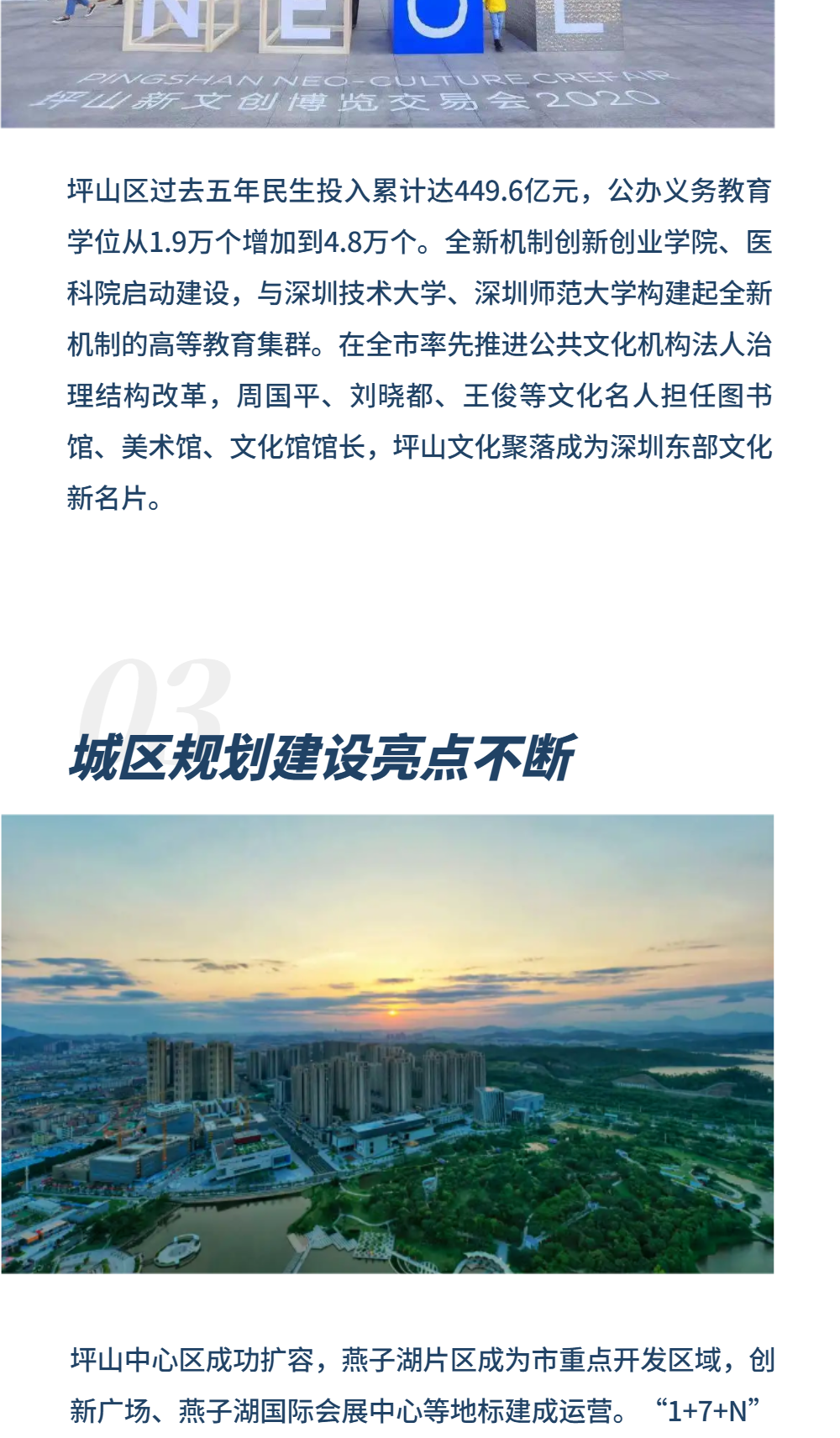 PINGSHAN NEO-CULTURE CREFAIR
坪山新文创博览交易会2020

坪山区过去五年民生投入累计达449.6亿元，公办义务教育学位从1.9万个增加到4.8万个。全新机制创新创业学院、医科院启动建设，与深圳技术大学、深圳师范大学构建起全新机制的高等教育集群。在全市率先推进公共文化机构法人治理结构改革，周国平、刘晓都、王俊等文化名人担任图书馆、美术馆、文化馆馆长，坪山文化聚落成为深圳东部文化新名片。

03
城区规划建设亮点不断

坪山中心区成功扩容，燕子湖片区成为市重点开发区域，创新广场、燕子湖国际会展中心等地标建成运营。“1+7+N”